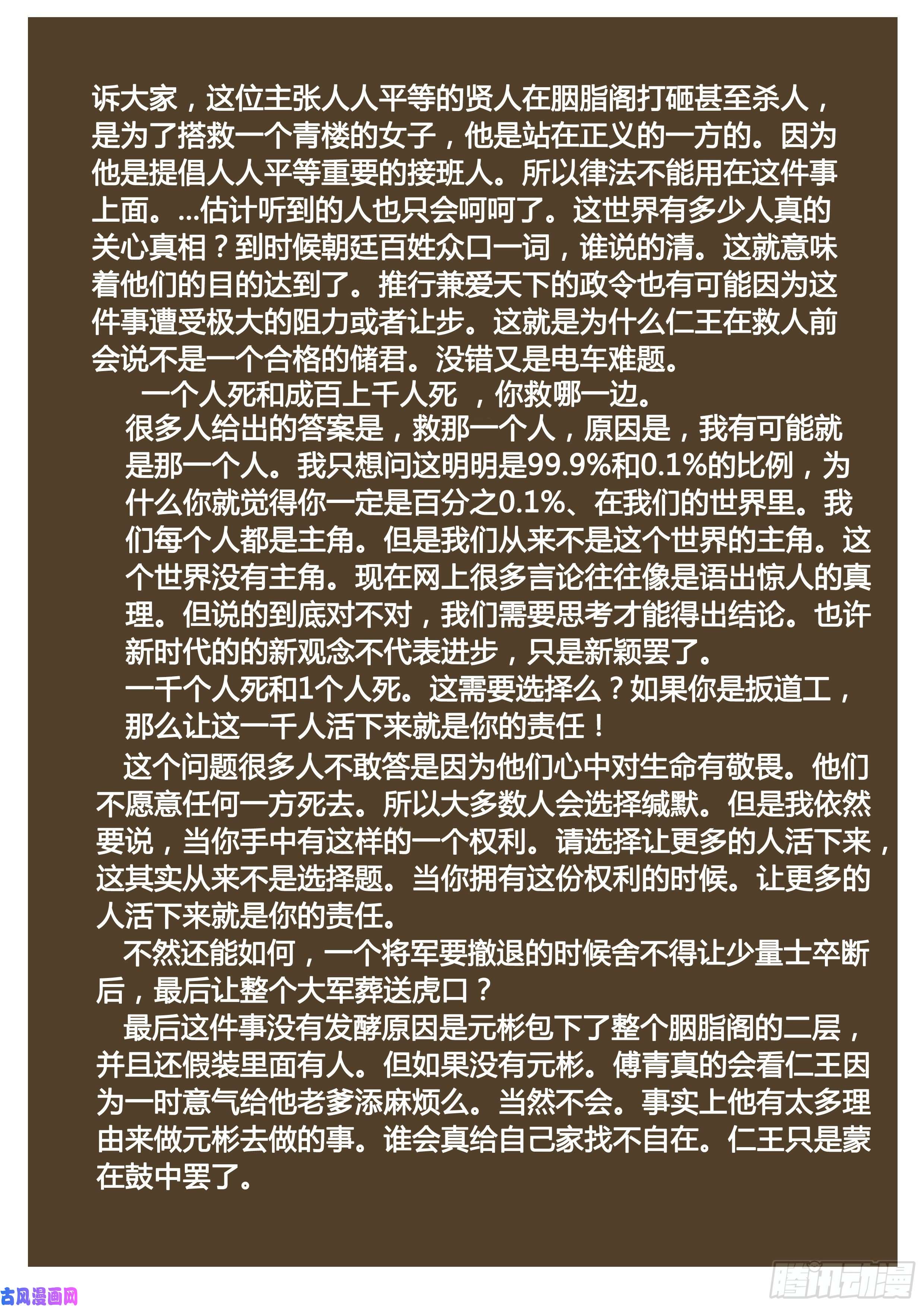 诉大家，这位主张人人平等的贤人在胭脂阁打砸甚至杀人，是为了搭救一个青楼的女子，他是站在正义的一方的。因为他是提倡人人平等重要的接班人。所以律法不能用在这件事上面。...估计听到的人也只会呵呵了。这世界有多少人真的关心真相？到时候朝廷百姓众口一词，谁说的清。这就意味着他们的目的达到了。推行兼爱天下的政令也有可能因为这件事遭受极大的阻力或者让步。这就是为什么仁王在救人前会说不是一个合格的储君。没错又是电车难题。

一个人死和成百上千人死 ，你救哪一边。

很多人给出的答案是，救那一个人，原因是，我有可能就是那一个人。我只想问这明明是99.9%和0.1%的比例，为什么你就觉得你一定是百分之0.1%、在我们的世界里。我们每个人都是主角。但是我们从来不是这个世界的主角。这个世界没有主角。现在网上很多言论往往像是语出惊人的真理。但说的到底对不对，我们需要思考才能得出结论。也许新时代的的新观念不代表进步，只是新颖罢了。

一千个人死和1个人死。这需要选择么？如果你是扳道工，那么让这一千人活下来就是你的责任！

这个问题很多人不敢答是因为他们心中对生命有敬畏。他们不愿意任何一方死去。所以大多数人会选择缄默。但是我依然要说，当你手中有这样的一个权利。请选择让更多的人活下来，这其实从来不是选择题。当你拥有这份权利的时候。让更多的人活下来就是你的责任。

不然还能如何，一个将军要撤退的时候舍不得让少量士卒断后，最后让整个大军葬送虎口？

最后这件事没有发酵原因是元彬包下了整个胭脂阁的二层，并且还假装里面有人。但如果没有元彬。傅青真的会看仁王因为一时意气给他老爹添麻烦么。当然不会。事实上他有太多理由来做元彬去做的事。谁会真给自己家找不自在。仁王只是蒙在鼓中罢了。

古风漫画网

腾讯动漫